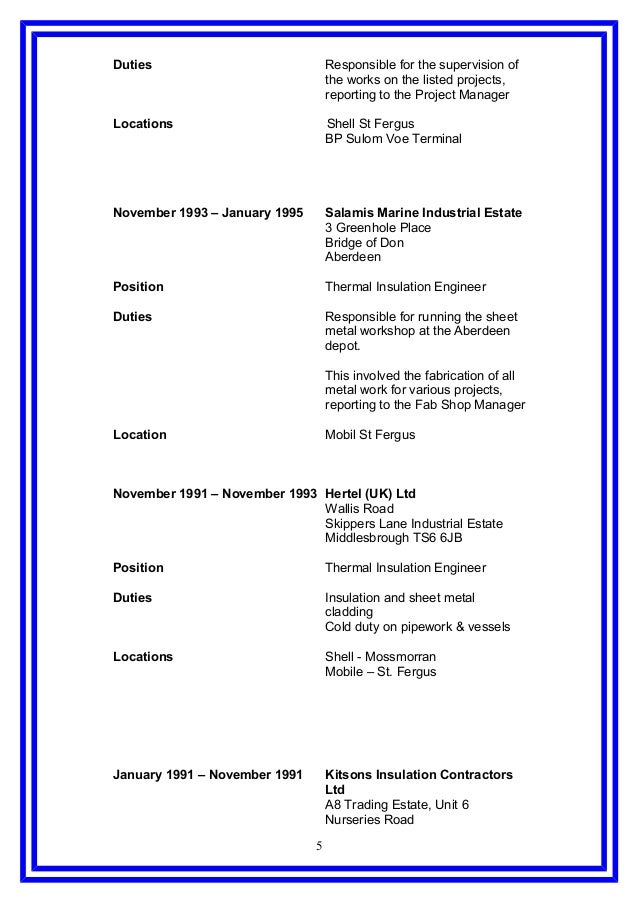 **Duties** Responsible for the supervision of the works on the listed projects, reporting to the Project Manager

**Locations** Shell St Fergus
BP Sulom Voe Terminal

**November 1993 – January 1995** **Salamis Marine Industrial Estate**
3 Greenhole Place
Bridge of Don
Aberdeen

**Position** Thermal Insulation Engineer

**Duties** Responsible for running the sheet metal workshop at the Aberdeen depot.

This involved the fabrication of all metal work for various projects, reporting to the Fab Shop Manager

**Location** Mobil St Fergus

**November 1991 – November 1993** **Hertel (UK) Ltd**
Wallis Road
Skippers Lane Industrial Estate
Middlesbrough TS6 6JB

**Position** Thermal Insulation Engineer

**Duties** Insulation and sheet metal cladding
Cold duty on pipework & vessels

**Locations** Shell - Mossmorran
Mobile – St. Fergus

**January 1991 – November 1991** **Kitsons Insulation Contractors Ltd**
A8 Trading Estate, Unit 6
Nurseries Road

5